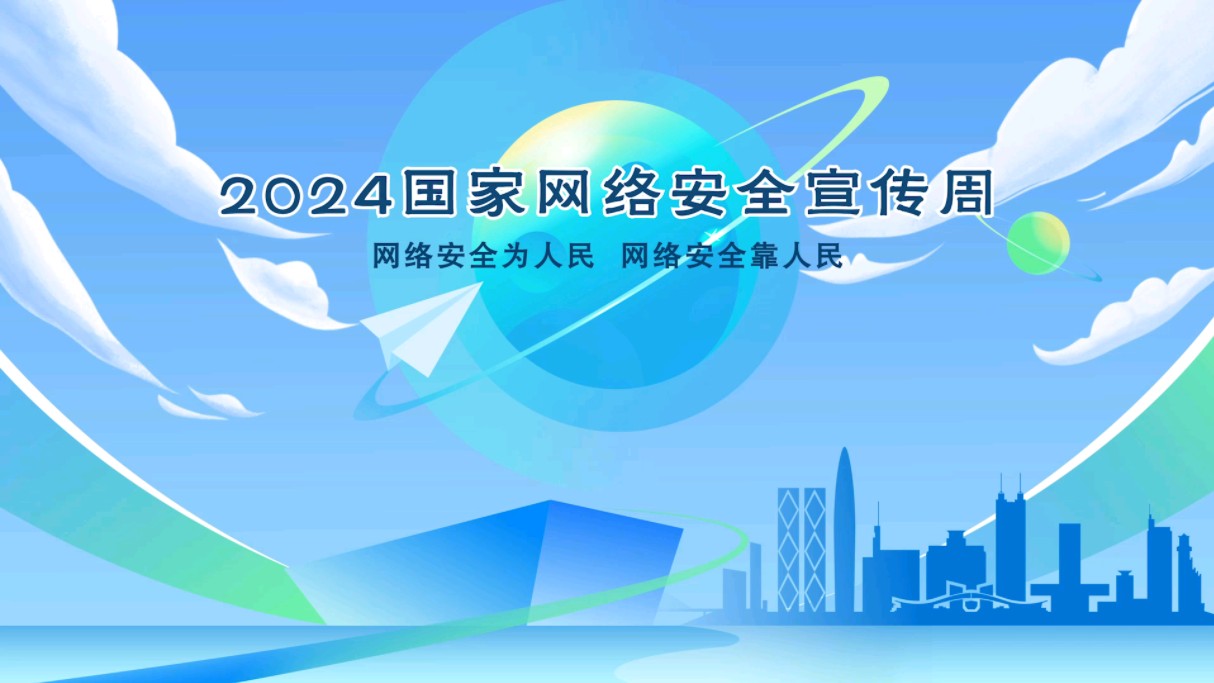 2024国家网络安全宣传周

网络安全为人民 网络安全靠人民